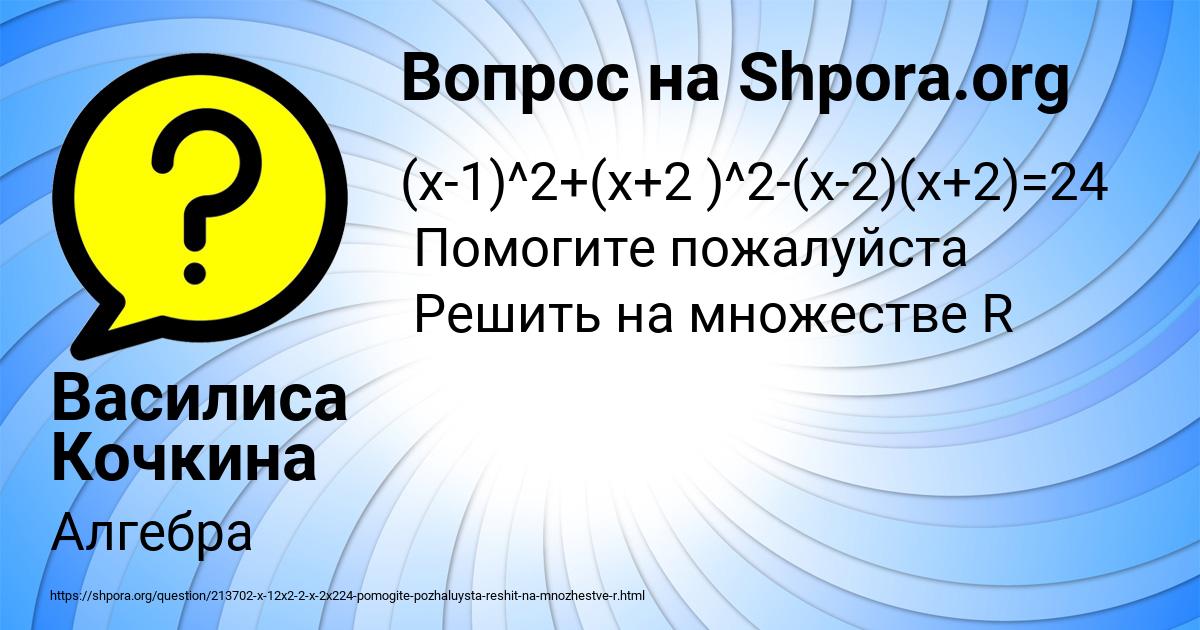 Вопрос на Shpora.org

(x-1)^2+(x+2 )^2-(x-2)(x+2)=24
Помогите пожалуйста
Решить на множестве R

Василиса Кочкина

Алгебра

https://shpora.org/question/213702-x-12x2-2-x-2x224-pomogite-pozhaluysta-reshit-na-mnozhestve-r.html